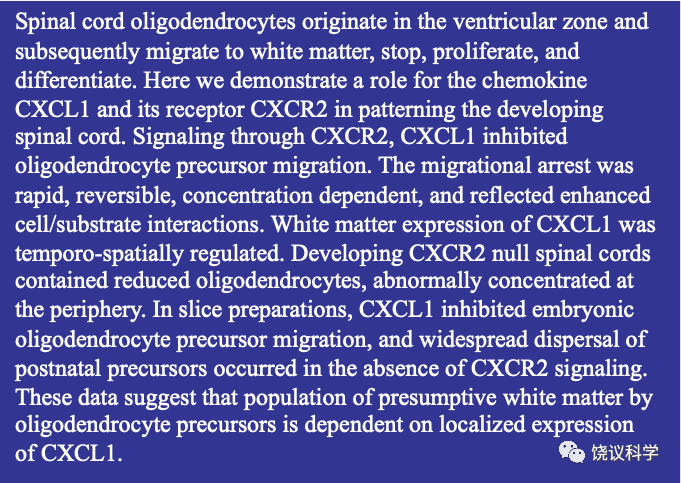 Spinal cord oligodendrocytes originate in the ventricular zone and subsequently migrate to white matter, stop, proliferate, and differentiate. Here we demonstrate a role for the chemokine CXCL1 and its receptor CXCR2 in patterning the developing spinal cord. Signaling through CXCR2, CXCL1 inhibited oligodendrocyte precursor migration. The migrational arrest was rapid, reversible, concentration dependent, and reflected enhanced cell/substrate interactions. White matter expression of CXCL1 was temporo-spatially regulated. Developing CXCR2 null spinal cords contained reduced oligodendrocytes, abnormally concentrated at the periphery. In slice preparations, CXCL1 inhibited embryonic oligodendrocyte precursor migration, and widespread dispersal of postnatal precursors occurred in the absence of CXCR2 signaling. These data suggest that population of presumptive white matter by oligodendrocyte precursors is dependent on localized expression of CXCL1.

饶议科学